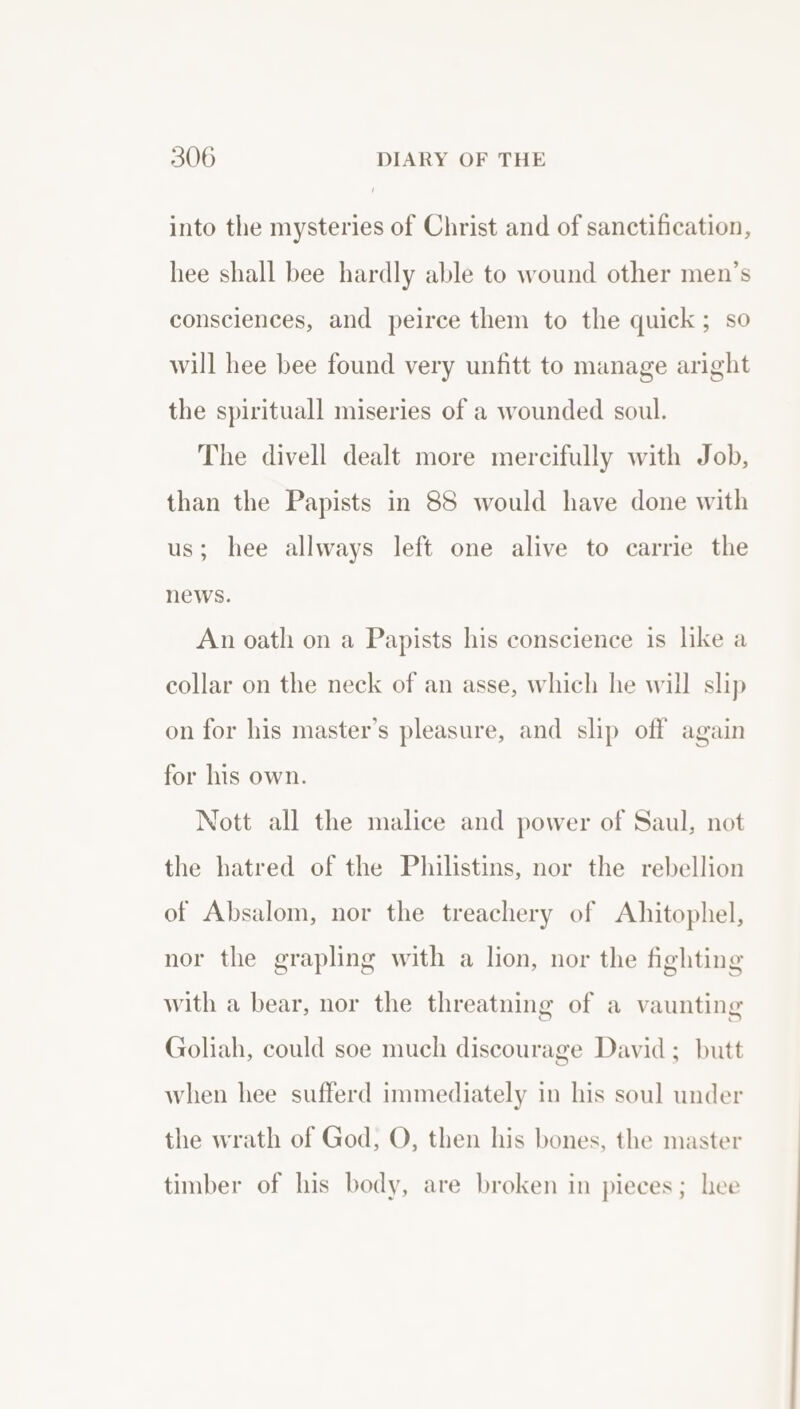 306 DIARY OF THE

into the mysteries of Christ and of sanctification, hee shall bee hardly able to wound other men's consciences, and peirce them to the quick; so will hee bee found very unfitt to manage aright the spirituall miseries of a wounded soul.

The divell dealt more mercifully with Job, than the Papists in 88 would have done with us; hee allways left one alive to carrie the news.

An oath on a Papists his conscience is like a collar on the neck of an asse, which he will slip on for his master's pleasure, and slip off again for his own.

Nott all the malice and power of Saul, not the hatred of the Philistins, nor the rebellion of Absalom, nor the treachery of Ahitophel, nor the grapling with a lion, nor the fighting with a bear, nor the threatning of a vaunting Goliah, could soe much discourage David; butt when hee sufferd immediately in his soul under the wrath of God, O, then his bones, the master timber of his body, are broken in pieces; hee